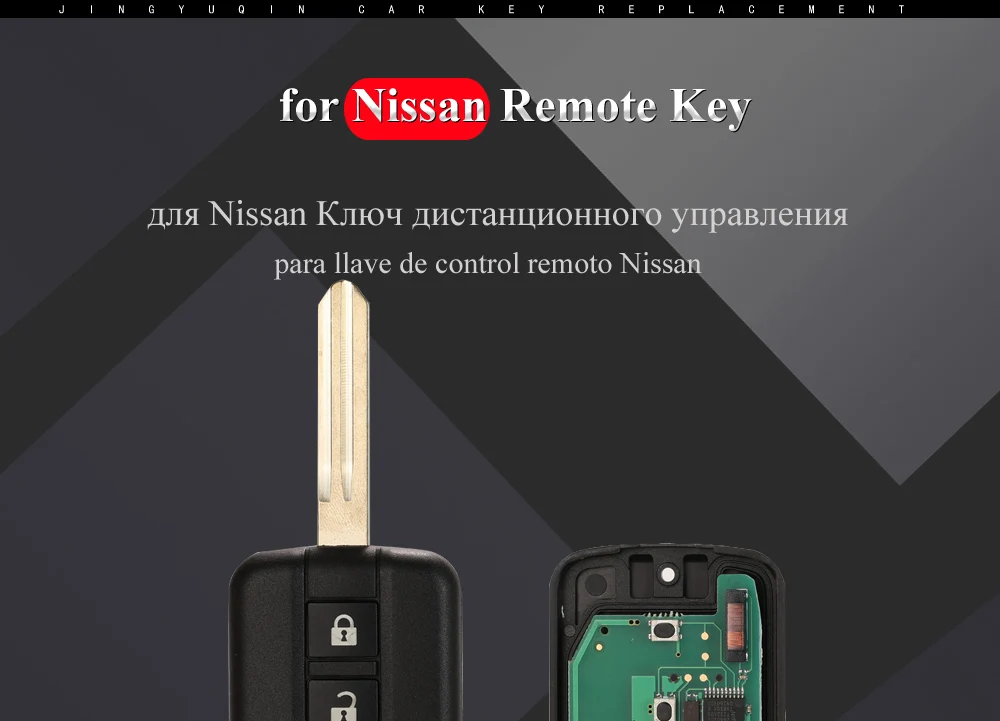 JINGYUQIN CAR KEY REPLACEMENT

for Nissan Remote Key

для Nissan Ключ дистанционного управления

para llave de control remoto Nissan